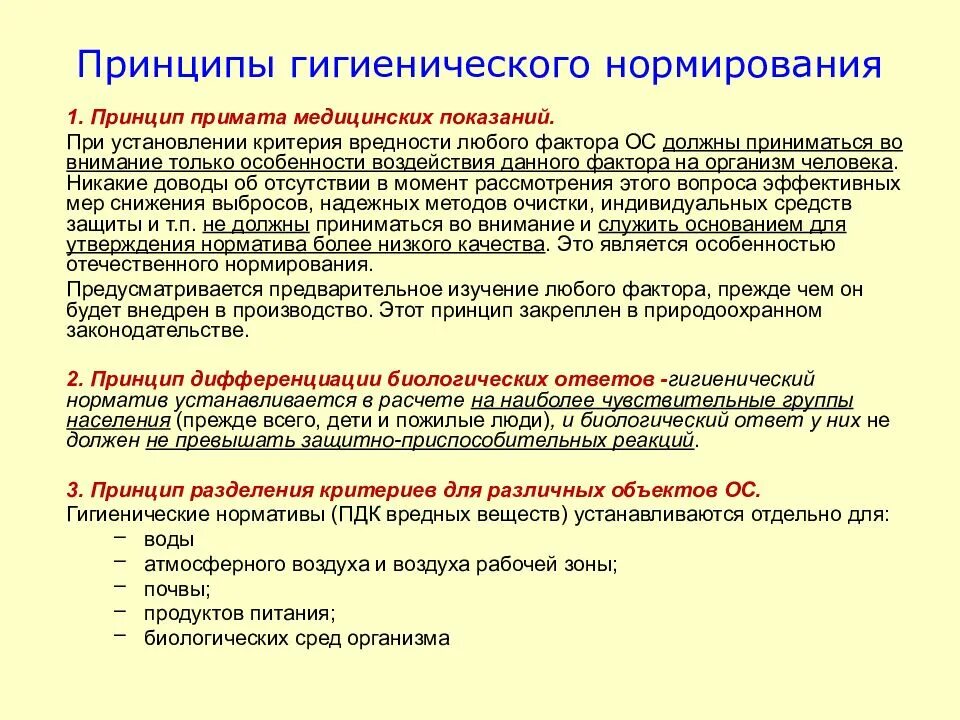 Принципы гигиенического нормирования

1. Принцип примата медицинских показаний.

При установлении критерия вредности любого фактора ОС должны приниматься во внимание только особенности воздействия данного фактора на организм человека. Никакие доводы об отсутствии в момент рассмотрения этого вопроса эффективных мер снижения выбросов, надежных методов очистки, индивидуальных средств защиты и т.п. не должны приниматься во внимание и служить основанием для утверждения норматива более низкого качества. Это является особенностью отечественного нормирования.

Предусматривается предварительное изучение любого фактора, прежде чем он будет внедрен в производство. Этот принцип закреплен в природоохранном законодательстве.

2. Принцип дифференциации биологических ответов -гигиенический норматив устанавливается в расчете на наиболее чувствительные группы населения (прежде всего, дети и пожилые люди), и биологический ответ у них не должен не превышать защитно-приспособительных реакций.

3. Принцип разделения критериев для различных объектов ОС.

Гигиенические нормативы (ПДК вредных веществ) устанавливаются отдельно для:
– воды
– атмосферного воздуха и воздуха рабочей зоны;
– почвы;
– продуктов питания;
– биологических сред организма